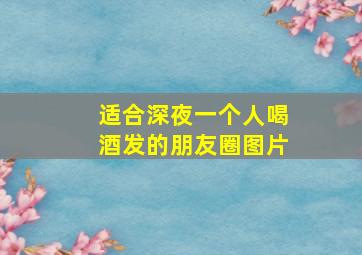 适合深夜一个人喝酒发的朋友圈图片